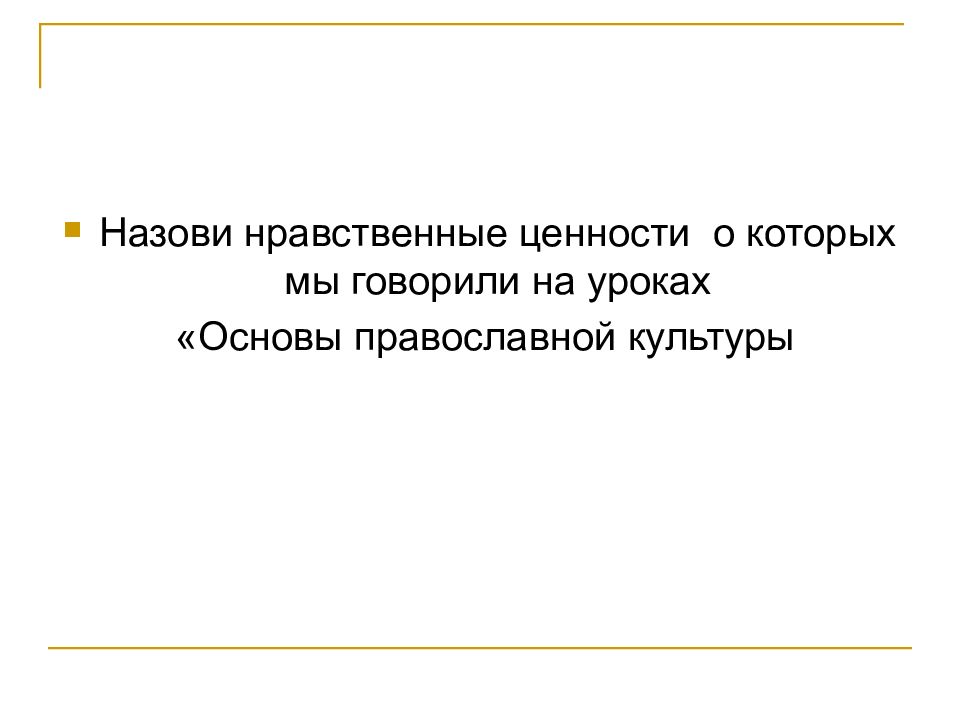 Назови нравственные ценности о которых мы говорили на уроках «Основы православной культуры